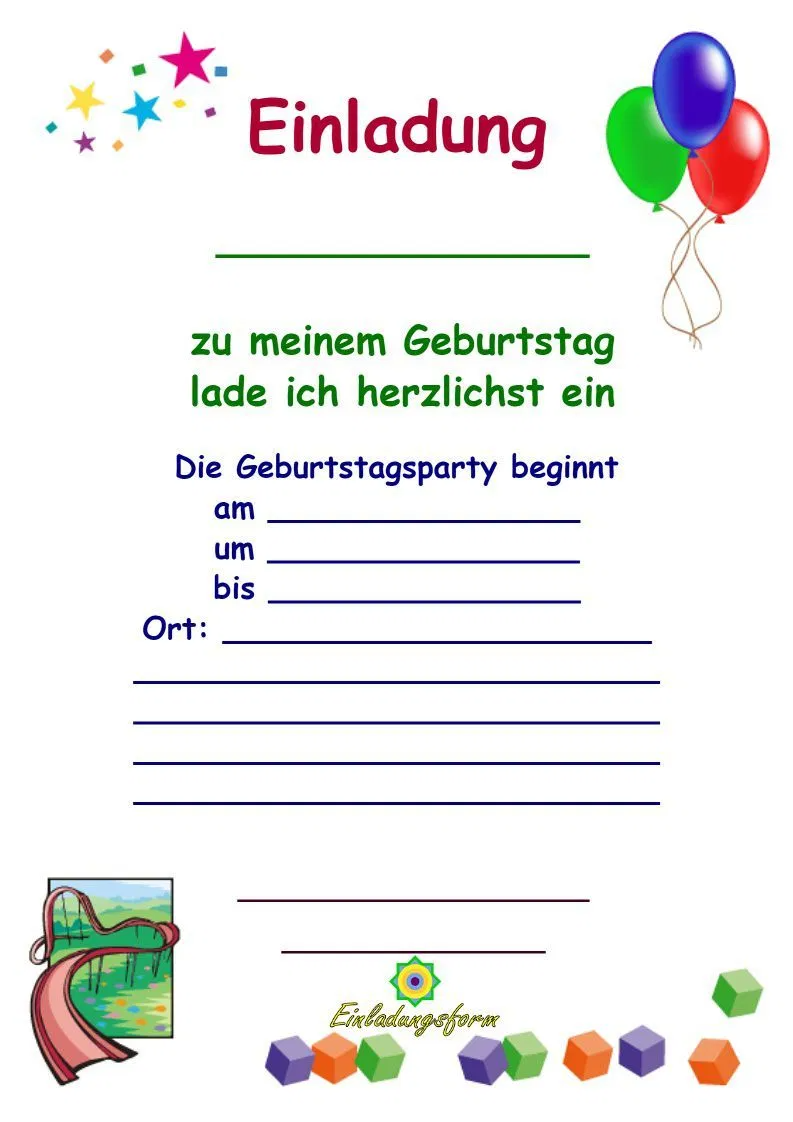 Einladung

____

zu meinem Geburtstag lade ich herzlichst ein

Die Geburtstagsparty beginnt
am ____
um ____
bis ____
Ort: ____
____
____
____
____

____

____

Einladungsform